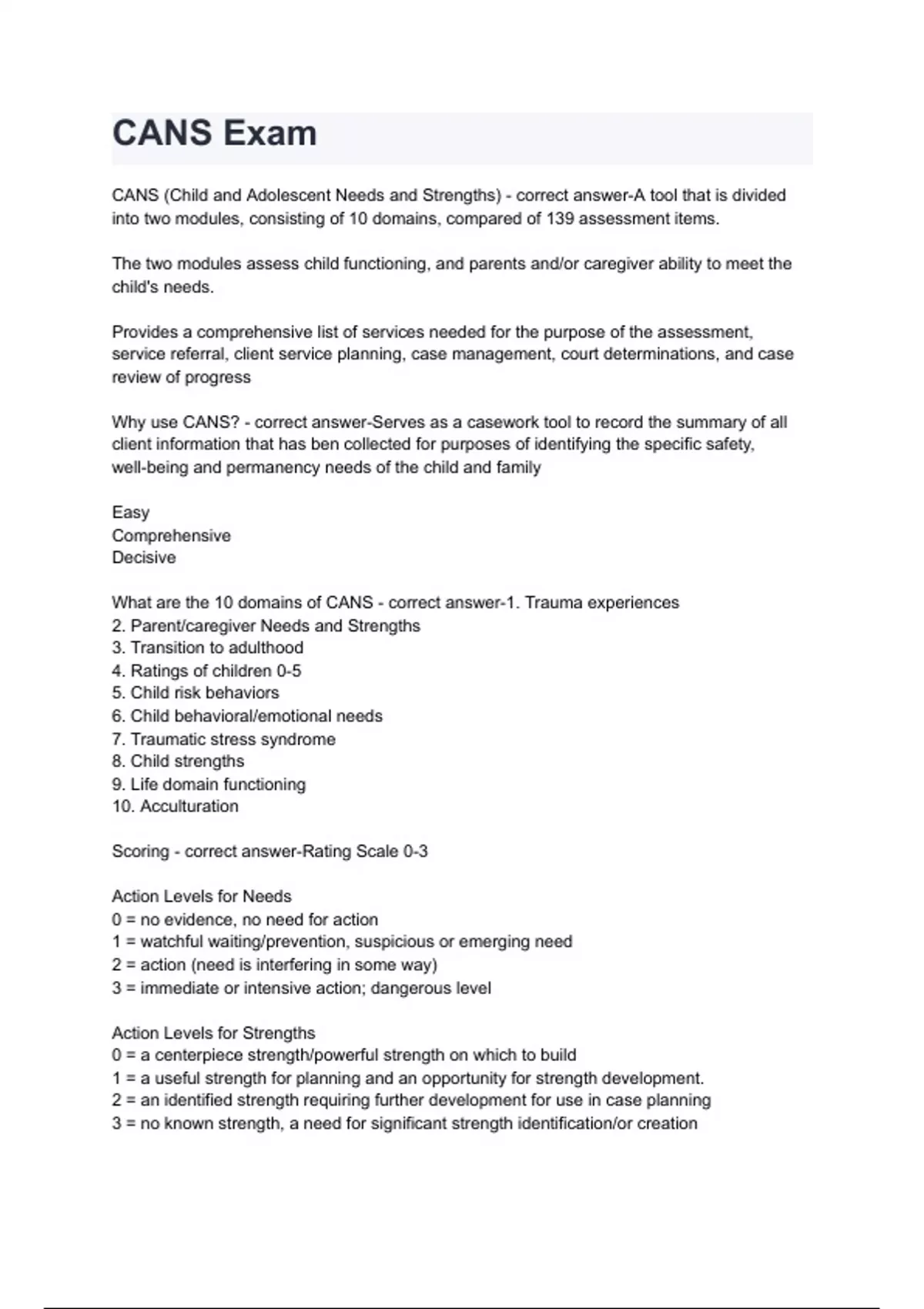 CANS Exam

CANS (Child and Adolescent Needs and Strengths) - correct answer-A tool that is divided into two modules, consisting of 10 domains, compared of 139 assessment items.

The two modules assess child functioning, and parents and/or caregiver ability to meet the child's needs.

Provides a comprehensive list of services needed for the purpose of the assessment, service referral, client service planning, case management, court determinations, and case review of progress

Why use CANS? - correct answer-Serves as a casework tool to record the summary of all client information that has ben collected for purposes of identifying the specific safety, well-being and permanency needs of the child and family

Easy
Comprehensive
Decisive

What are the 10 domains of CANS - correct answer-1. Trauma experiences
2. Parent/caregiver Needs and Strengths
3. Transition to adulthood
4. Ratings of children 0-5
5. Child risk behaviors
6. Child behavioral/emotional needs
7. Traumatic stress syndrome
8. Child strengths
9. Life domain functioning
10. Acculturation

Scoring - correct answer-Rating Scale 0-3

Action Levels for Needs
0 = no evidence, no need for action
1 = watchful waiting/prevention, suspicious or emerging need
2 = action (need is interfering in some way)
3 = immediate or intensive action; dangerous level

Action Levels for Strengths
0 = a centerpiece strength/powerful strength on which to build
1 = a useful strength for planning and an opportunity for strength development.
2 = an identified strength requiring further development for use in case planning
3 = no known strength, a need for significant strength identification/or creation